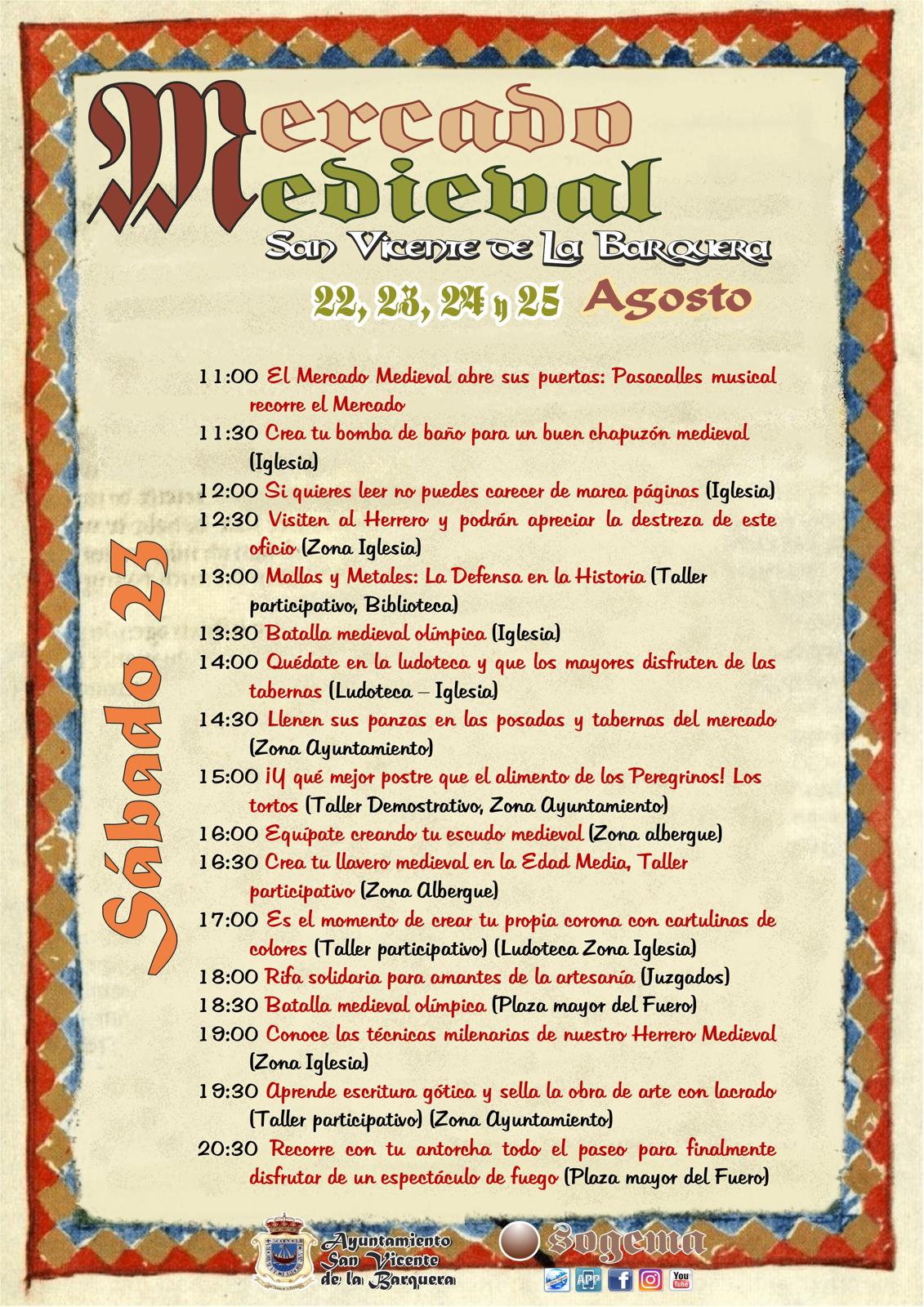 Mercado Medieval

San Vicente de La Barquera

22, 23, 24 y 25 Agosto

Sábado 23

11:00 El Mercado Medieval abre sus puertas: Pasacalles musical recorre el Mercado

11:30 Crea tu bomba de baño para un buen chapuzón medieval (Iglesia)

12:00 Si quieres leer no puedes carecer de marca páginas (Iglesia)

12:30 Visiten al Herrero y podrán apreciar la destreza de este oficio (Zona Iglesia)

13:00 Mallas y Metales: La Defensa en la Historia (Taller participativo, Biblioteca)

13:30 Batalla medieval olímpica (Iglesia)

14:00 Quédate en la ludoteca y que los mayores disfruten de las tabernas (Ludoteca – Iglesia)

14:30 Llenen sus panzas en las posadas y tabernas del mercado (Zona Ayuntamiento)

15:00 ¡Y qué mejor postre que el alimento de los Peregrinos! Los tortos (Taller Demostrativo, Zona Ayuntamiento)

16:00 Equípate creando tu escudo medieval (Zona albergue)

16:30 Crea tu llavero medieval en la Edad Media, Taller participativo (Zona Albergue)

17:00 Es el momento de crear tu propia corona con cartulinas de colores (Taller participativo) (Ludoteca Zona Iglesia)

18:00 Rifa solidaria para amantes de la artesanía (Juzgados)

18:30 Batalla medieval olímpica (Plaza mayor del Fuero)

19:00 Conoce las técnicas milenarias de nuestro Herrero Medieval (Zona Iglesia)

19:30 Aprende escritura gótica y sella la obra de arte con lacrado (Taller participativo) (Zona Ayuntamiento)

20:30 Recorre con tu antorcha todo el paseo para finalmente disfrutar de un espectáculo de fuego (Plaza mayor del Fuero)

Ayuntamiento San Vicente de la Barquera

Sogema

APP You Tube